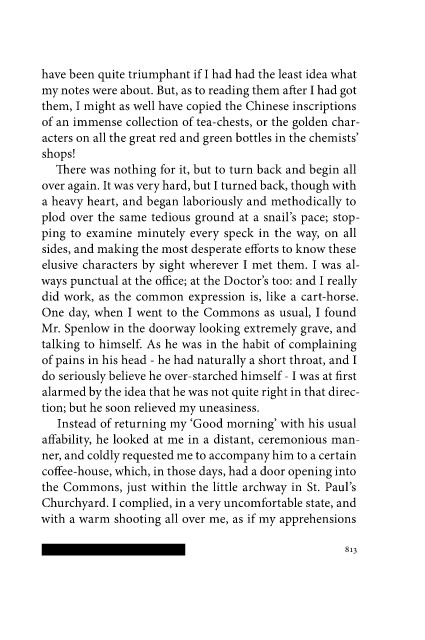 have been quite triumphant if I had had the least idea what my notes were about. But, as to reading them after I had got them, I might as well have copied the Chinese inscriptions of an immense collection of tea-chests, or the golden characters on all the great red and green bottles in the chemists' shops!

There was nothing for it, but to turn back and begin all over again. It was very hard, but I turned back, though with a heavy heart, and began laboriously and methodically to plod over the same tedious ground at a snail's pace; stopping to examine minutely every speck in the way, on all sides, and making the most desperate efforts to know these elusive characters by sight wherever I met them. I was always punctual at the office; at the Doctor's too: and I really did work, as the common expression is, like a cart-horse. One day, when I went to the Commons as usual, I found Mr. Spenlow in the doorway looking extremely grave, and talking to himself. As he was in the habit of complaining of pains in his head - he had naturally a short throat, and I do seriously believe he over-starched himself - I was at first alarmed by the idea that he was not quite right in that direction; but he soon relieved my uneasiness.

Instead of returning my 'Good morning' with his usual affability, he looked at me in a distant, ceremonious manner, and coldly requested me to accompany him to a certain coffee-house, which, in those days, had a door opening into the Commons, just within the little archway in St. Paul's Churchyard. I complied, in a very uncomfortable state, and with a warm shooting all over me, as if my apprehensions

813